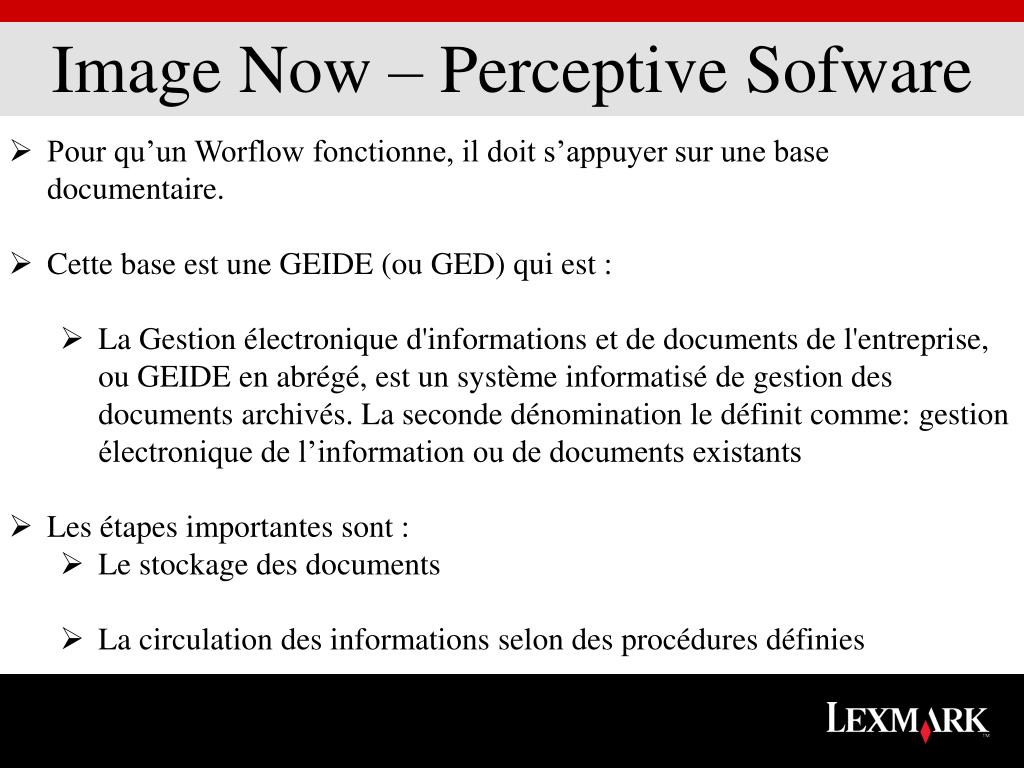 Image Now – Perceptive Sofware

➢ Pour qu’un Worflow fonctionne, il doit s’appuyer sur une base documentaire.

➢ Cette base est une GEIDE (ou GED) qui est :

➢ La Gestion électronique d'informations et de documents de l'entreprise, ou GEIDE en abrégé, est un système informatisé de gestion des documents archivés. La seconde dénomination le définit comme: gestion électronique de l’information ou de documents existants

➢ Les étapes importantes sont :
➢ Le stockage des documents

➢ La circulation des informations selon des procédures définies

LEXMARK™